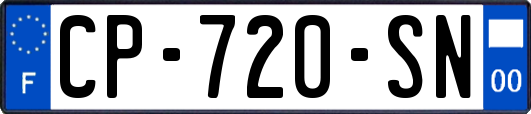 F
CP-720-SN
00